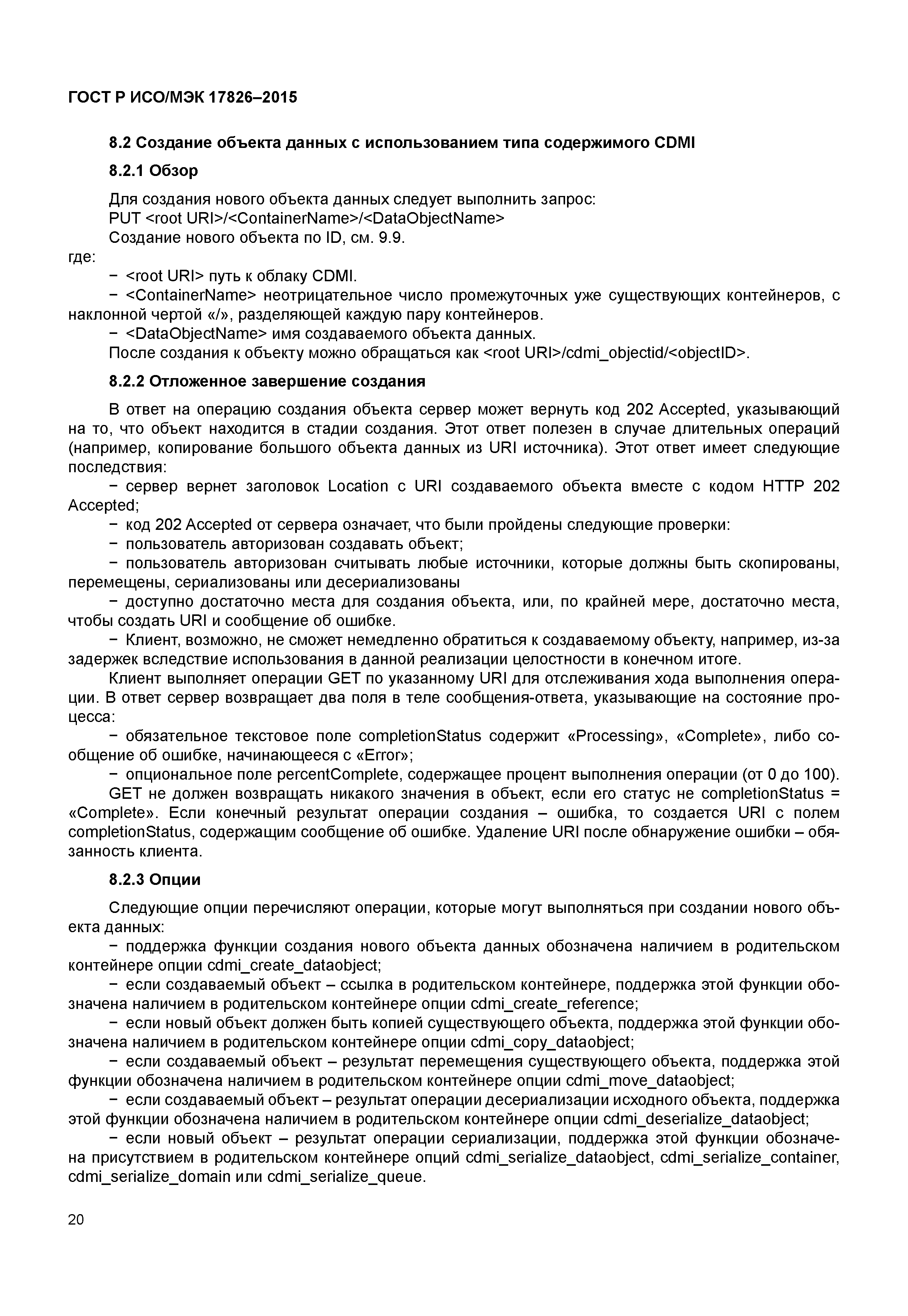 ГОСТ Р ИСО/МЭК 17826–2015

8.2 Создание объекта данных с использованием типа содержимого CDMI

8.2.1 Обзор

Для создания нового объекта данных следует выполнить запрос:
PUT <root URI>/<ContainerName>/<DataObjectName>
Создание нового объекта по ID, см. 9.9.
где:
− <root URI> путь к облаку CDMI.
− <ContainerName> неотрицательное число промежуточных уже существующих контейнеров, с наклонной чертой «/», разделяющей каждую пару контейнеров.
− <DataObjectName> имя создаваемого объекта данных.
После создания к объекту можно обращаться как <root URI>/cdmi_objectid/<objectID>.

8.2.2 Отложенное завершение создания

В ответ на операцию создания объекта сервер может вернуть код 202 Accepted, указывающий на то, что объект находится в стадии создания. Этот ответ полезен в случае длительных операций (например, копирование большого объекта данных из URI источника). Этот ответ имеет следующие последствия:
− сервер вернет заголовок Location с URI создаваемого объекта вместе с кодом HTTP 202 Accepted;
− код 202 Accepted от сервера означает, что были пройдены следующие проверки:
− пользователь авторизован создавать объект;
− пользователь авторизован считывать любые источники, которые должны быть скопированы, перемещены, сериализованы или десериализованы
− доступно достаточно места для создания объекта, или, по крайней мере, достаточно места, чтобы создать URI и сообщение об ошибке.
− Клиент, возможно, не сможет немедленно обратиться к создаваемому объекту, например, из-за задержек вследствие использования в данной реализации целостности в конечном итоге.
Клиент выполняет операции GET по указанному URI для отслеживания хода выполнения операции. В ответ сервер возвращает два поля в теле сообщения-ответа, указывающие на состояние процесса:
− обязательное текстовое поле completionStatus содержит «Processing», «Complete», либо сообщение об ошибке, начинающееся с «Error»;
− опциональное поле percentComplete, содержащее процент выполнения операции (от 0 до 100).
GET не должен возвращать никакого значения в объект, если его статус не completionStatus = «Complete». Если конечный результат операции создания – ошибка, то создается URI с полем completionStatus, содержащим сообщение об ошибке. Удаление URI после обнаружение ошибки – обязанность клиента.

8.2.3 Опции

Следующие опции перечисляют операции, которые могут выполняться при создании нового объекта данных:
− поддержка функции создания нового объекта данных обозначена наличием в родительском контейнере опции cdmi_create_dataobject;
− если создаваемый объект – ссылка в родительском контейнере, поддержка этой функции обозначена наличием в родительском контейнере опции cdmi_create_reference;
− если новый объект должен быть копией существующего объекта, поддержка этой функции обозначена наличием в родительском контейнере опции cdmi_copy_dataobject;
− если создаваемый объект – результат перемещения существующего объекта, поддержка этой функции обозначена наличием в родительском контейнере опции cdmi_move_dataobject;
− если создаваемый объект – результат операции десериализации исходного объекта, поддержка этой функции обозначена наличием в родительском контейнере опции cdmi_deserialize_dataobject;
− если новый объект – результат операции сериализации, поддержка этой функции обозначена присутствием в родительском контейнере опций cdmi_serialize_dataobject, cdmi_serialize_container, cdmi_serialize_domain или cdmi_serialize_queue.

20